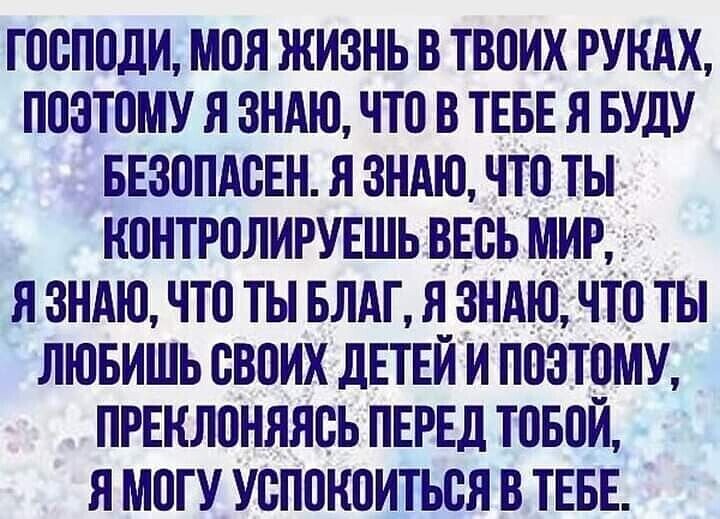 ГОСПОДИ, МОЯ ЖИЗНЬ В ТВОИХ РУКАХ, ПОЭТОМУ Я ЗНАЮ, ЧТО В ТЕБЕ Я БУДУ БЕЗОПАСЕН. Я ЗНАЮ, ЧТО ТЫ КОНТРОЛИРУЕШЬ ВЕСЬ МИР, Я ЗНАЮ, ЧТО ТЫ БЛАГ, Я ЗНАЮ, ЧТО ТЫ ЛЮБИШЬ СВОИХ ДЕТЕЙ И ПОЭТОМУ, ПРЕКЛОНЯЯСЬ ПЕРЕД ТОБОЙ, Я МОГУ УСПОКОИТЬСЯ В ТЕБЕ.